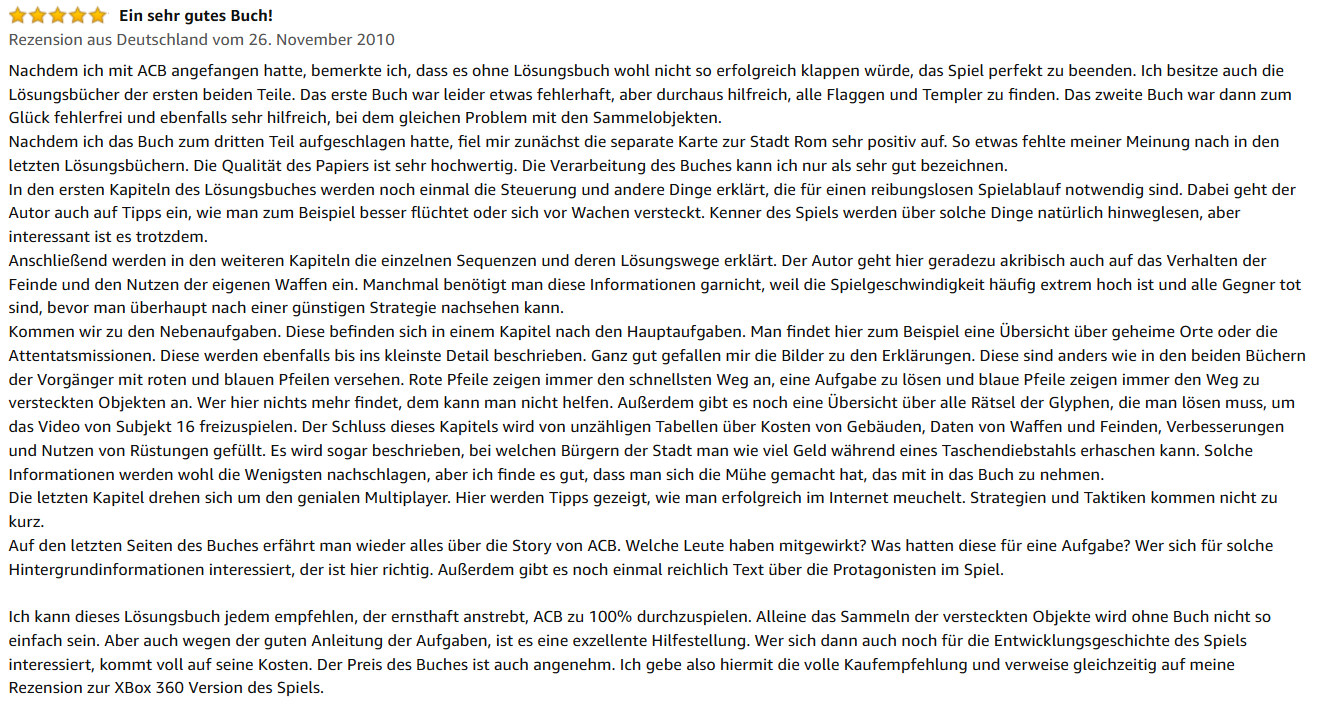 Ein sehr gutes Buch!
Rezension aus Deutschland vom 26. November 2010

Nachdem ich mit ACB angefangen hatte, bemerkte ich, dass es ohne Lösungsbuch wohl nicht so erfolgreich klappen würde, das Spiel perfekt zu beenden. Ich besitze auch die Lösungsbücher der ersten beiden Teile. Das erste Buch war leider etwas fehlerhaft, aber durchaus hilfreich, alle Flaggen und Templer zu finden. Das zweite Buch war dann zum Glück fehlerfrei und ebenfalls sehr hilfreich, bei dem gleichen Problem mit den Sammelobjekten.
Nachdem ich das Buch zum dritten Teil aufgeschlagen hatte, fiel mir zunächst die separate Karte zur Stadt Rom sehr positiv auf. So etwas fehlte meiner Meinung nach in den letzten Lösungsbüchern. Die Qualität des Papiers ist sehr hochwertig. Die Verarbeitung des Buches kann ich nur als sehr gut bezeichnen.
In den ersten Kapiteln des Lösungsbuches werden noch einmal die Steuerung und andere Dinge erklärt, die für einen reibungslosen Spielablauf notwendig sind. Dabei geht der Autor auch auf Tipps ein, wie man zum Beispiel besser flüchtet oder sich vor Wachen versteckt. Kenner des Spiels werden über solche Dinge natürlich hinweglesen, aber interessant ist es trotzdem.
Anschließend werden in den weiteren Kapiteln die einzelnen Sequenzen und deren Lösungswege erklärt. Der Autor geht hier geradezu akribisch auch auf das Verhalten der Feinde und den Nutzen der eigenen Waffen ein. Manchmal benötigt man diese Informationen garnicht, weil die Spielgeschwindigkeit häufig extrem hoch ist und alle Gegner tot sind, bevor man überhaupt nach einer günstigen Strategie nachsehen kann.
Kommen wir zu den Nebenaufgaben. Diese befinden sich in einem Kapitel nach den Hauptaufgaben. Man findet hier zum Beispiel eine Übersicht über geheime Orte oder die Attentatsmissionen. Diese werden ebenfalls bis ins kleinste Detail beschrieben. Ganz gut gefallen mir die Bilder zu den Erklärungen. Diese sind anders wie in den beiden Büchern der Vorgänger mit roten und blauen Pfeilen versehen. Rote Pfeile zeigen immer den schnellsten Weg an, eine Aufgabe zu lösen und blaue Pfeile zeigen immer den Weg zu versteckten Objekten an. Wer hier nichts mehr findet, dem kann man nicht helfen. Außerdem gibt es noch eine Übersicht über alle Rätsel der Glyphen, die man lösen muss, um das Video von Subjekt 16 freizuspielen. Der Schluss dieses Kapitels wird von unzähligen Tabellen über Kosten von Gebäuden, Daten von Waffen und Feinden, Verbesserungen und Nutzen von Rüstungen gefüllt. Es wird sogar beschrieben, bei welchen Bürgern der Stadt man wie viel Geld während eines Taschendiebstahls erhaschen kann. Solche Informationen werden wohl die Wenigsten nachschlagen, aber ich finde es gut, dass man sich die Mühe gemacht hat, das mit in das Buch zu nehmen.
Die letzten Kapitel drehen sich um den genialen Multiplayer. Hier werden Tipps gezeigt, wie man erfolgreich im Internet meuchelt. Strategien und Taktiken kommen nicht zu kurz.
Auf den letzten Seiten des Buches erfährt man wieder alles über die Story von ACB. Welche Leute haben mitgewirkt? Was hatten diese für eine Aufgabe? Wer sich für solche Hintergrundinformationen interessiert, der ist hier richtig. Außerdem gibt es noch einmal reichlich Text über die Protagonisten im Spiel.

Ich kann dieses Lösungsbuch jedem empfehlen, der ernsthaft anstrebt, ACB zu 100% durchzuspielen. Alleine das Sammeln der versteckten Objekte wird ohne Buch nicht so einfach sein. Aber auch wegen der guten Anleitung der Aufgaben, ist es eine exzellente Hilfestellung. Wer sich dann auch noch für die Entwicklungsgeschichte des Spiels interessiert, kommt voll auf seine Kosten. Der Preis des Buches ist auch angenehm. Ich gebe also hiermit die volle Kaufempfehlung und verweise gleichzeitig auf meine Rezension zur XBox 360 Version des Spiels.